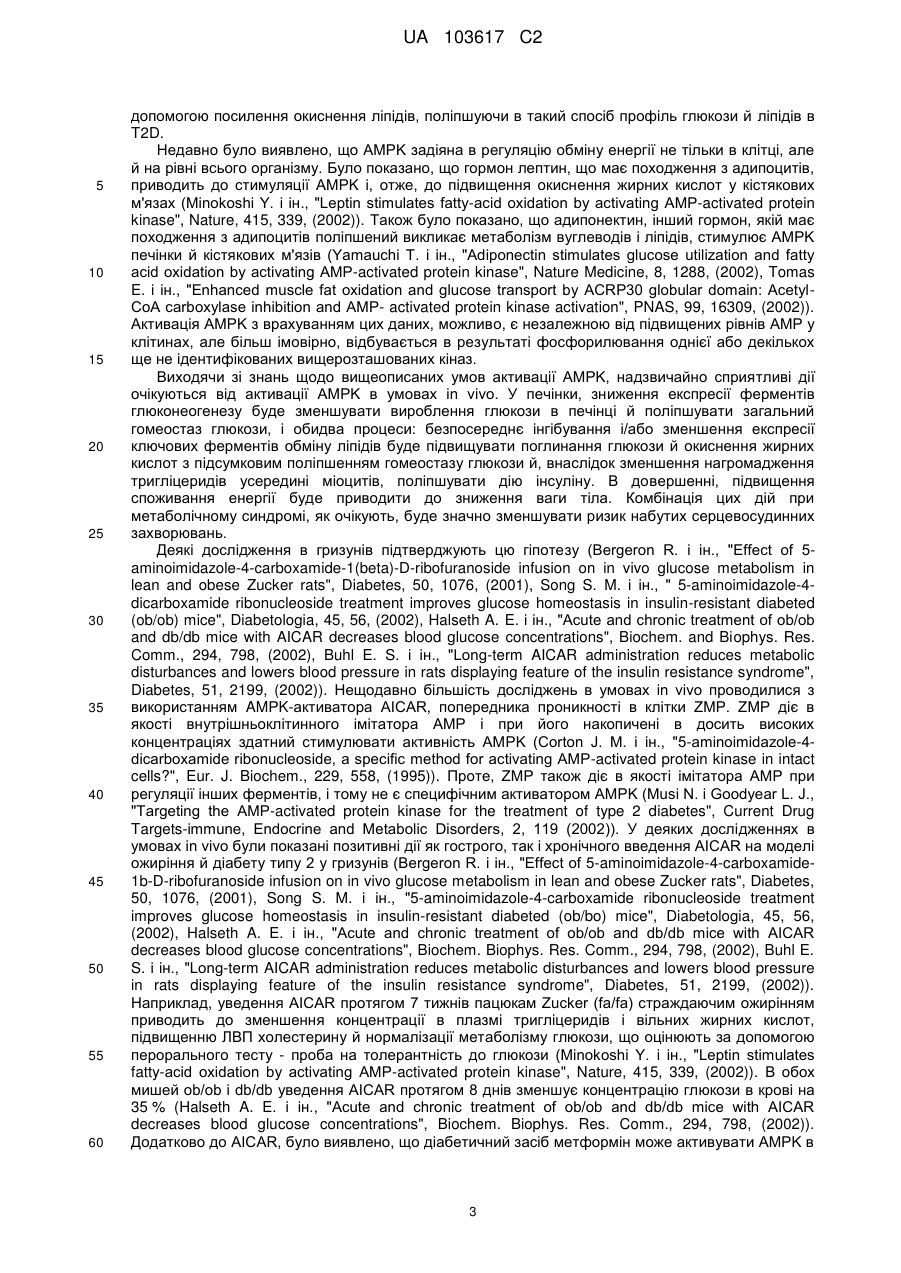 UA 103617 C2

допомогою посилення окиснення ліпідів, поліпшуючи в такий спосіб профіль глюкози й ліпідів в T2D.

Недавно було виявлено, що AMPK задіяна в регуляцію обміну енергії не тільки в клітці, але й на рівні всього організму. Було показано, що гормон лептин, що має походження з адипоцитів, приводить до стимуляції AMPK і, отже, до підвищення окиснення жирних кислот у кістякових м'язах (Minokoshi Y. і ін., "Leptin stimulates fatty-acid oxidation by activating AMP-activated protein kinase", Nature, 415, 339, (2002)). Також було показано, що адипонектин, інший гормон, якій має походження з адипоцитів поліпшений викликає метаболізм вуглеводів і ліпідів, стимулює AMPK печінки й кістякових м'язів (Yamauchi T. і ін., "Adiponectin stimulates glucose utilization and fatty acid oxidation by activating AMP-activated protein kinase", Nature Medicine, 8, 1288, (2002), Tomas E. і ін., "Enhanced muscle fat oxidation and glucose transport by ACRP30 globular domain: Acetyl-CoA carboxylase inhibition and AMP- activated protein kinase activation", PNAS, 99, 16309, (2002)). Активація AMPK з врахуванням цих даних, можливо, є незалежною від підвищених рівнів AMP у клітинах, але більш імовірно, відбувається в результаті фосфорилювання однієї або декількох ще не ідентифікованих вищерозташованих кіназ.

Виходячи зі знань щодо вищеописаних умов активації AMPK, надзвичайно сприятливі дії очікуються від активації AMPK в умовах in vivo. У печінки, зниження експресії ферментів глюконеогенезу буде зменшувати вироблення глюкози в печінці й поліпшувати загальний гомеостаз глюкози, і обидва процеси: безпосереднє інгібування і/або зменшення експресії ключових ферментів обміну ліпідів буде підвищувати поглинання глюкози й окиснення жирних кислот з підсумковим поліпшенням гомеостазу глюкози й, внаслідок зменшення нагромадження тригліцеридів усередині міоцитів, поліпшувати дію інсуліну. В довершенні, підвищення споживання енергії буде приводити до зниження ваги тіла. Комбінація цих дій при метаболічному синдромі, як очікують, буде значно зменшувати ризик набутих серцевосудинних захворювань.

Деякі дослідження в гризунів підтверджують цю гіпотезу (Bergeron R. і ін., "Effect of 5-aminoimidazole-4-carboxamide-1(beta)-D-ribofuranoside infusion on in vivo glucose metabolism in lean and obese Zucker rats", Diabetes, 50, 1076, (2001), Song S. M. і ін., " 5-aminoimidazole-4-dicarboxamide ribonucleoside treatment improves glucose homeostasis in insulin-resistant diabeted (ob/ob) mice", Diabetologia, 45, 56, (2002), Halseth A. E. і ін., "Acute and chronic treatment of ob/ob and db/db mice with AICAR decreases blood glucose concentrations", Biochem. and Biophys. Res. Comm., 294, 798, (2002), Buhl E. S. і ін., "Long-term AICAR administration reduces metabolic disturbances and lowers blood pressure in rats displaying feature of the insulin resistance syndrome", Diabetes, 51, 2199, (2002)). Нещодавно більшість досліджень в умовах in vivo проводилися з використанням AMPK-активатора AICAR, попередника проникності в клітки ZMP. ZMP діє в якості внутрішньоклітинного імітатора AMP і при його накопичені в досить високих концентраціях здатний стимулювати активність AMPK (Corton J. M. і ін., "5-aminoimidazole-4-dicarboxamide ribonucleoside, a specific method for activating AMP-activated protein kinase in intact cells?", Eur. J. Biochem., 229, 558, (1995)). Проте, ZMP також діє в якості імітатора AMP при регуляції інших ферментів, і тому не є специфічним активатором AMPK (Musi N. і Goodyear L. J., "Targeting the AMP-activated protein kinase for the treatment of type 2 diabetes", Current Drug Targets-immune, Endocrine and Metabolic Disorders, 2, 119 (2002)). У деяких дослідженнях в умовах in vivo були показані позитивні дії як гострого, так і хронічного введення AICAR на моделі ожиріння й діабету типу 2 у гризунів (Bergeron R. і ін., "Effect of 5-aminoimidazole-4-carboxamide-1b-D-ribofuranoside infusion on in vivo glucose metabolism in lean and obese Zucker rats", Diabetes, 50, 1076, (2001), Song S. M. і ін., "5-aminoimidazole-4-carboxamide ribonucleoside treatment improves glucose homeostasis in insulin-resistant diabeted (ob/bo) mice", Diabetologia, 45, 56, (2002), Halseth A. E. і ін., "Acute and chronic treatment of ob/ob and db/db mice with AICAR decreases blood glucose concentrations", Biochem. Biophys. Res. Comm., 294, 798, (2002), Buhl E. S. і ін., "Long-term AICAR administration reduces metabolic disturbances and lowers blood pressure in rats displaying feature of the insulin resistance syndrome", Diabetes, 51, 2199, (2002)). Наприклад, уведення AICAR протягом 7 тижнів пацюкам Zucker (fa/fa) страждаючим ожирінням приводить до зменшення концентрації в плазмі тригліцеридів і вільних жирних кислот, підвищенню ЛВП холестерину й нормалізації метаболізму глюкози, що оцінюють за допомогою перорального тесту - проба на толерантність до глюкози (Minokoshi Y. і ін., "Leptin stimulates fatty-acid oxidation by activating AMP-activated protein kinase", Nature, 415, 339, (2002)). В обох мишей ob/ob і db/db уведення AICAR протягом 8 днів зменшує концентрацію глюкози в крові на 35 % (Halseth A. E. і ін., "Acute and chronic treatment of ob/ob and db/db mice with AICAR decreases blood glucose concentrations", Biochem. Biophys. Res. Comm., 294, 798, (2002)). Додатково до AICAR, було виявлено, що діабетичний засіб метформін може активувати AMPK в

5
10
15
20
25
30
35
40
45
50
55
60

3